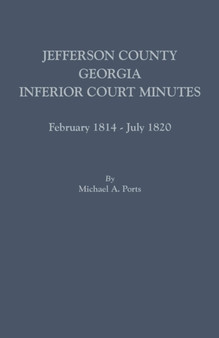 JEFFERSON COUNTY
GEORGIA
INFERIOR COURT MINUTES

February 1814 - July 1820

By
Michael A. Ports